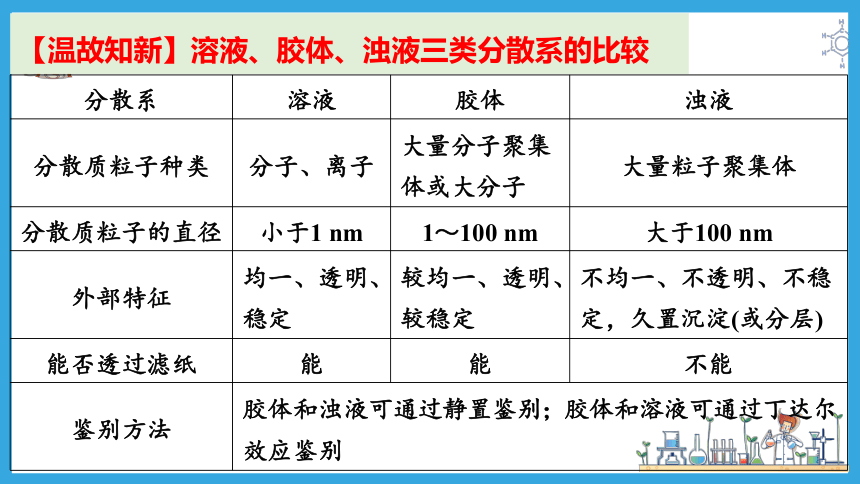 【温故知新】溶液、胶体、浊液三类分散系的比较

| 分散系 | 溶液 | 胶体 | 浊液 |
|---|---|---|---|
| 分散质粒子种类 | 分子、离子 | 大量分子聚集体或大分子 | 大量粒子聚集体 |
| 分散质粒子的直径 | 小于1 nm | 1～100 nm | 大于100 nm |
| 外部特征 | 均一、透明、稳定 | 较均一、透明、较稳定 | 不均一、不透明、不稳定，久置沉淀(或分层) |
| 能否透过滤纸 | 能 | 能 | 不能 |
| 鉴别方法 | 胶体和浊液可通过静置鉴别；胶体和溶液可通过丁达尔效应鉴别 | | |